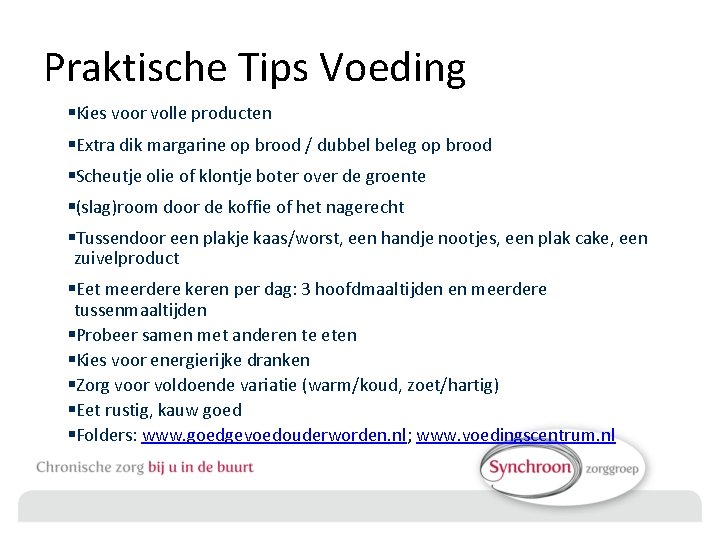 Praktische Tips Voeding

▪Kies voor volle producten

▪Extra dik margarine op brood / dubbel beleg op brood

▪Scheutje olie of klontje boter over de groente

▪(slag)room door de koffie of het nagerecht

▪Tussendoor een plakje kaas/worst, een handje nootjes, een plak cake, een zuivelproduct

▪Eet meerdere keren per dag: 3 hoofdmaaltijden en meerdere tussenmaaltijden

▪Probeer samen met anderen te eten

▪Kies voor energierijke dranken

▪Zorg voor voldoende variatie (warm/koud, zoet/hartig)

▪Eet rustig, kauw goed

▪Folders: www.goedgevoedouderworden.nl; www.voedingscentrum.nl

Chronische zorg bij u in de buurt

Synchroon zorggroep